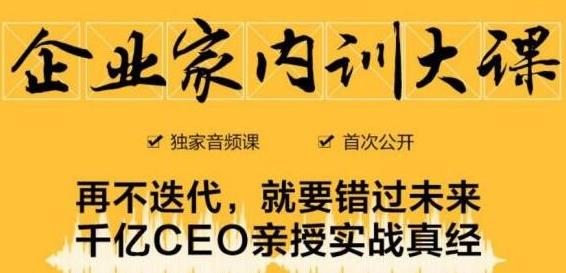 企业家内训大课

☑ 独家音频课 ☑ 首次公开

再不迭代，就要错过未来
千亿CEO亲授实战真经